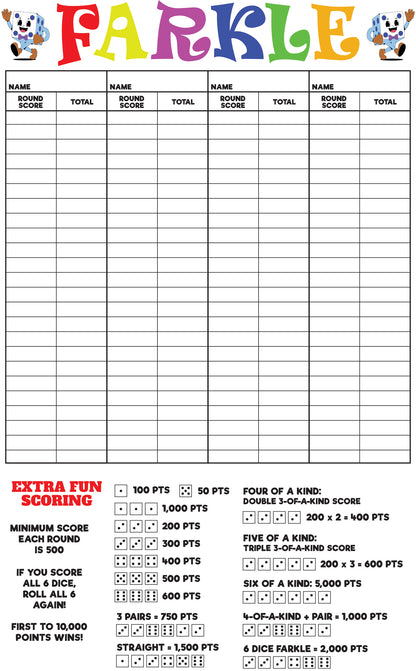 FARKLE

| NAME | | NAME | | NAME | | NAME | |
|---|---|---|---|---|---|---|---|
| ROUND SCORE | TOTAL | ROUND SCORE | TOTAL | ROUND SCORE | TOTAL | ROUND SCORE | TOTAL |
| | | | | | | | |

EXTRA FUN SCORING

MINIMUM SCORE EACH ROUND IS 500

IF YOU SCORE ALL 6 DICE, ROLL ALL 6 AGAIN!

FIRST TO 10,000 POINTS WINS!

100 PTS
50 PTS
1,000 PTS
200 PTS
300 PTS
400 PTS
500 PTS
600 PTS

3 PAIRS = 750 PTS

STRAIGHT = 1,500 PTS

FOUR OF A KIND:
DOUBLE 3-OF-A-KIND SCORE
200 x 2 = 400 PTS

FIVE OF A KIND:
TRIPLE 3-OF-A-KIND SCORE
200 x 3 = 600 PTS

SIX OF A KIND: 5,000 PTS

4-OF-A-KIND + PAIR = 1,000 PTS

6 DICE FARKLE = 2,000 PTS